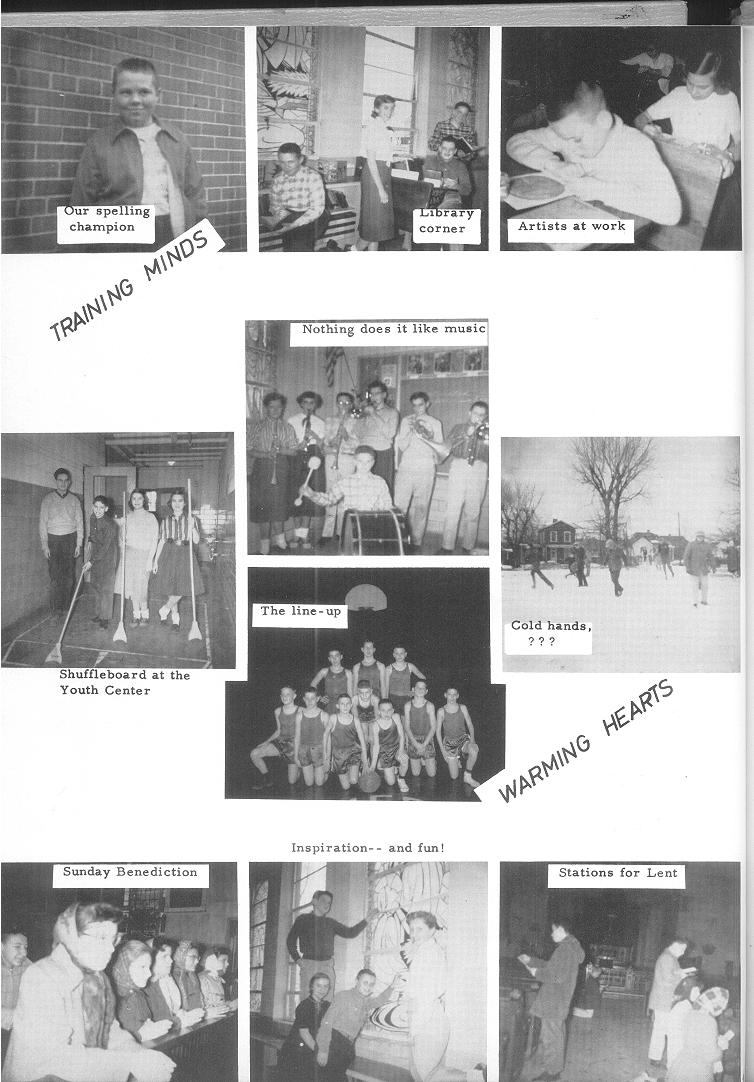 Our spelling champion

Library corner

Artists at work

TRAINING MINDS

Nothing does it like music

Shuffleboard at the Youth Center

The line-up

Cold hands, ???

WARMING HEARTS

Inspiration-- and fun!

Sunday Benediction

Stations for Lent